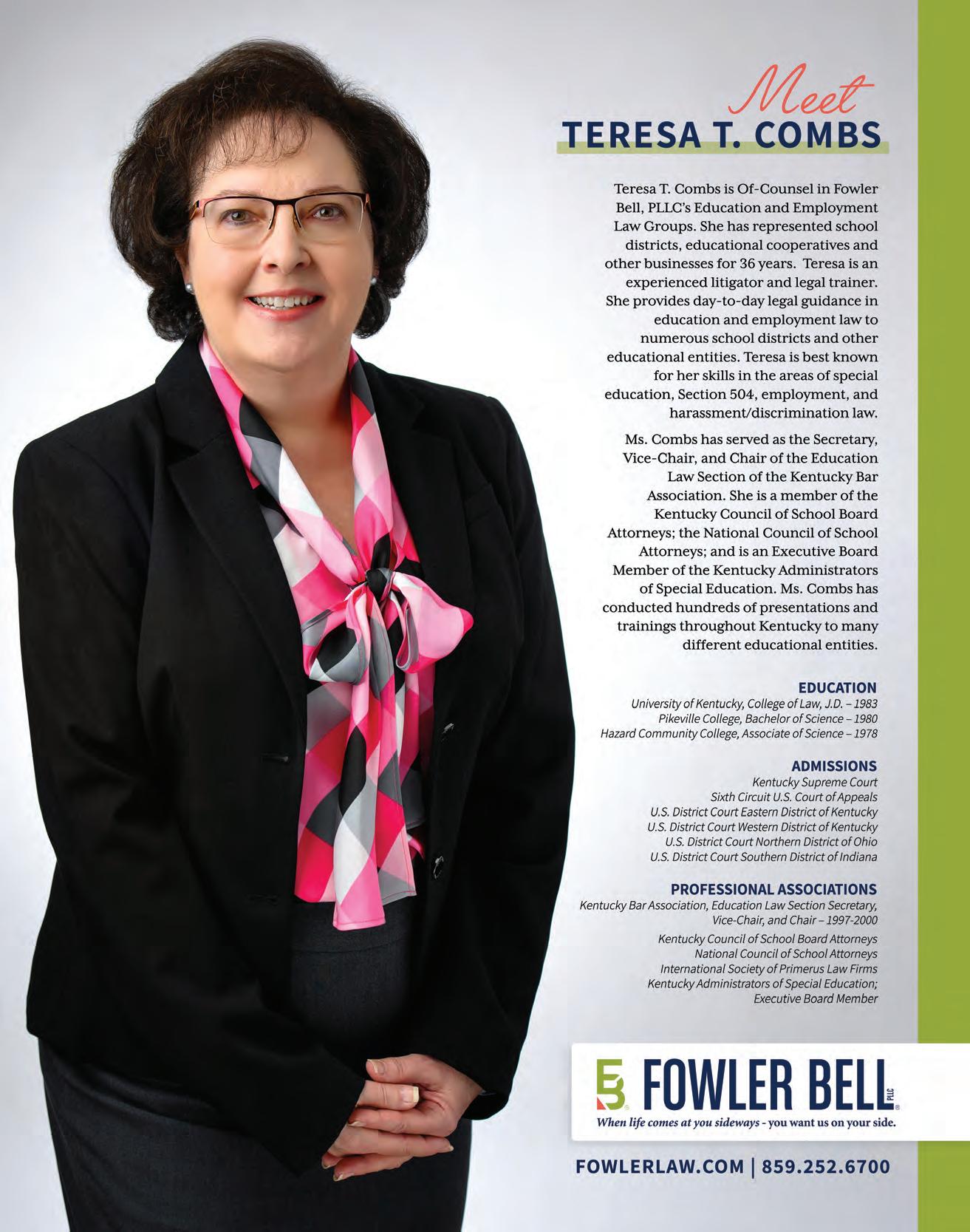 Meet
TERESA T. COMBS

Teresa T. Combs is Of-Counsel in Fowler Bell, PLLC's Education and Employment Law Groups. She has represented school districts, educational cooperatives and other businesses for 36 years. Teresa is an experienced litigator and legal trainer. She provides day-to-day legal guidance in education and employment law to numerous school districts and other educational entities. Teresa is best known for her skills in the areas of special education, Section 504, employment, and harassment/discrimination law.

Ms. Combs has served as the Secretary, Vice-Chair, and Chair of the Education Law Section of the Kentucky Bar Association. She is a member of the Kentucky Council of School Board Attorneys; the National Council of School Attorneys; and is an Executive Board Member of the Kentucky Administrators of Special Education. Ms. Combs has conducted hundreds of presentations and trainings throughout Kentucky to many different educational entities.

EDUCATION
University of Kentucky, College of Law, J.D. – 1983
Pikeville College, Bachelor of Science – 1980
Hazard Community College, Associate of Science – 1978

ADMISSIONS
Kentucky Supreme Court
Sixth Circuit U.S. Court of Appeals
U.S. District Court Eastern District of Kentucky
U.S. District Court Western District of Kentucky
U.S. District Court Northern District of Ohio
U.S. District Court Southern District of Indiana

PROFESSIONAL ASSOCIATIONS
Kentucky Bar Association, Education Law Section Secretary, Vice-Chair, and Chair – 1997-2000
Kentucky Council of School Board Attorneys
National Council of School Attorneys
International Society of Primerus Law Firms
Kentucky Administrators of Special Education; Executive Board Member

FOWLER BELL PLLC
When life comes at you sideways - you want us on your side.

FOWLERLAW.COM | 859.252.6700